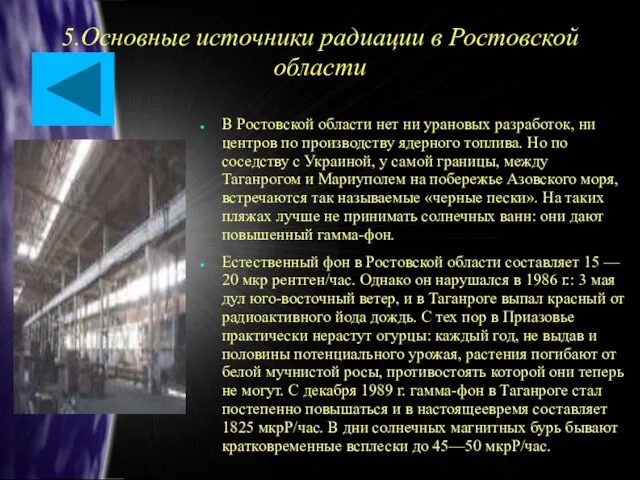 5.Основные источники радиации в Ростовской области

В Ростовской области нет ни урановых разработок, ни центров по производству ядерного топлива. Но по соседству с Украиной, у самой границы, между Таганрогом и Мариуполем на побережье Азовского моря, встречаются так называемые «черные пески». На таких пляжах лучше не принимать солнечных ванн: они дают повышенный гамма-фон.

Естественный фон в Ростовской области составляет 15 — 20 мкр рентген/час. Однако он нарушался в 1986 г.: 3 мая дул юго-восточный ветер, и в Таганроге выпал красный от радиоактивного йода дождь. С тех пор в Приазовье практически нерастут огурцы: каждый год, не выдав и половины потенциального урожая, растения погибают от белой мучнистой росы, противостоять которой они теперь не могут. С декабря 1989 г. гамма-фон в Таганроге стал постепенно повышаться и в настоящеевремя составляет 1825 мкрР/час. В дни солнечных магнитных бурь бывают кратковременные всплески до 45—50 мкрР/час.